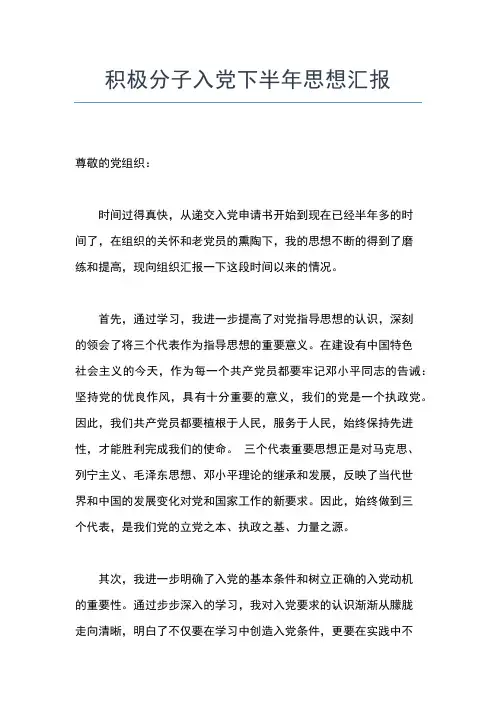 积极分子入党下半年思想汇报

尊敬的党组织：

时间过得真快，从递交入党申请书开始到现在已经半年多的时间了，在组织的关怀和老党员的熏陶下，我的思想不断的得到了磨练和提高，现向组织汇报一下这段时间以来的情况。

首先，通过学习，我进一步提高了对党指导思想的认识，深刻的领会了将三个代表作为指导思想的重要意义。在建设有中国特色社会主义的今天，作为每一个共产党员都要牢记邓小平同志的告诫：坚持党的优良作风，具有十分重要的意义，我们的党是一个执政党。因此，我们共产党员都要植根于人民，服务于人民，始终保持先进性，才能胜利完成我们的使命。 三个代表重要思想正是对马克思、列宁主义、毛泽东思想、邓小平理论的继承和发展，反映了当代世界和中国的发展变化对党和国家工作的新要求。因此，始终做到三个代表，是我们党的立党之本、执政之基、力量之源。

其次，我进一步明确了入党的基本条件和树立正确的入党动机的重要性。通过步步深入的学习，我对入党要求的认识渐渐从朦胧走向清晰，明白了不仅要在学习中创造入党条件，更要在实践中不